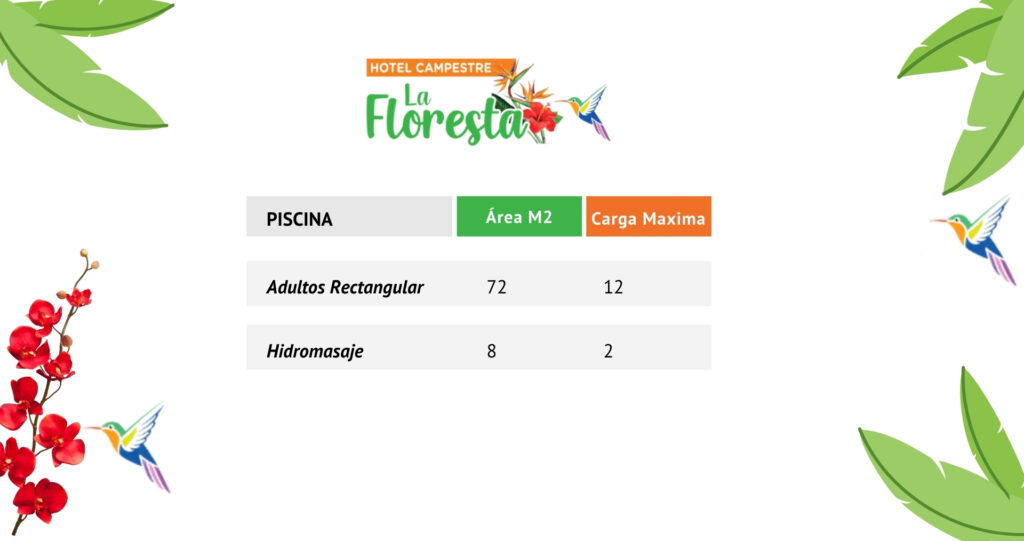 HOTEL CAMPESTRE
La Floresta

| PISCINA | Área M2 | Carga Maxima |
|---|---|---|
| Adultos Rectangular | 72 | 12 |
| Hidromasaje | 8 | 2 |